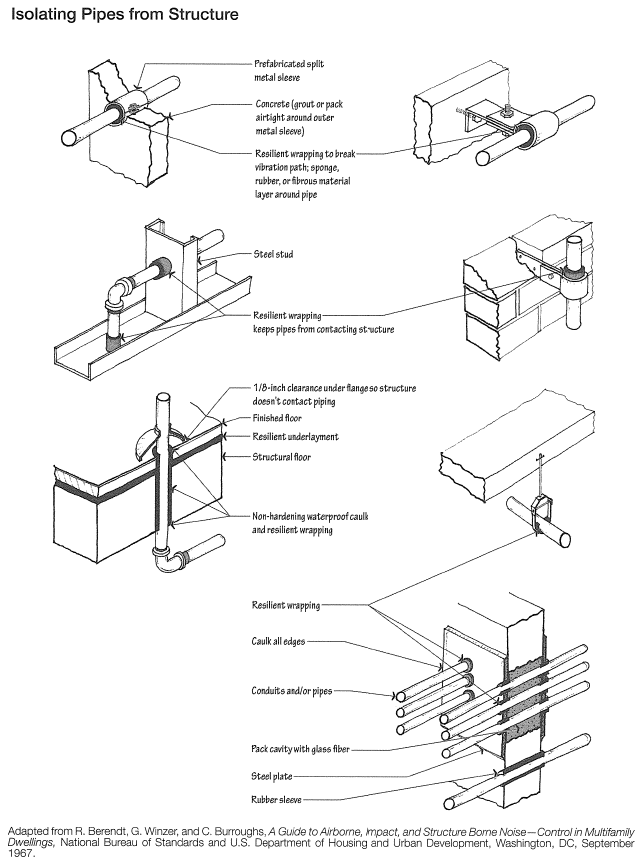 Isolating Pipes from Structure

Prefabricated split metal sleeve

Concrete (grout or pack airtight around outer metal sleeve)

Resilient wrapping to break vibration path; sponge, rubber, or fibrous material layer around pipe

Steel stud

Resilient wrapping keeps pipes from contacting structure

1/8-inch clearance under flange so structure doesn't contact piping

Finished floor

Resilient underlayment

Structural floor

Non-hardening waterproof caulk and resilient wrapping

Resilient wrapping

Caulk all edges

Conduits and/or pipes

Pack cavity with glass fiber

Steel plate

Rubber sleeve

Adapted from R. Berendt, G. Winzer, and C. Burroughs, A Guide to Airborne, Impact, and Structure Borne Noise—Control in Multifamily Dwellings, National Bureau of Standards and U.S. Department of Housing and Urban Development, Washington, DC, September 1967.